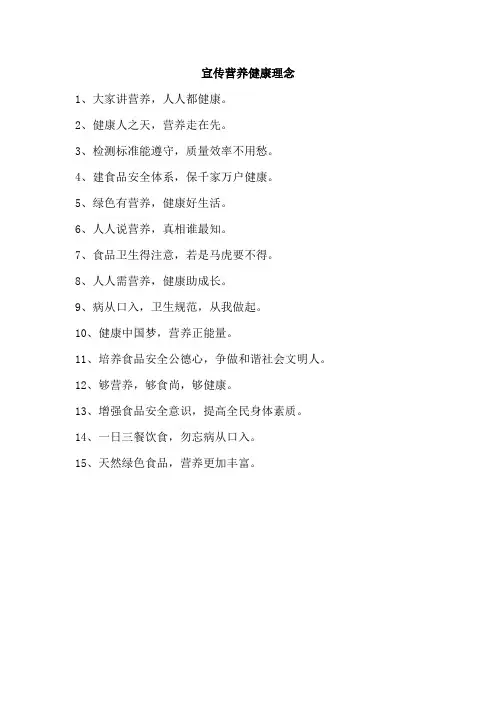 宣传营养健康理念

1、大家讲营养，人人都健康。

2、健康人之天，营养走在先。

3、检测标准能遵守，质量效率不用愁。

4、建食品安全体系，保千家万户健康。

5、绿色有营养，健康好生活。

6、人人说营养，真相谁最知。

7、食品卫生得注意，若是马虎要不得。

8、人人需营养，健康助成长。

9、病从口入，卫生规范，从我做起。

10、健康中国梦，营养正能量。

11、培养食品安全公德心，争做和谐社会文明人。

12、够营养，够食尚，够健康。

13、增强食品安全意识，提高全民身体素质。

14、一日三餐饮食，勿忘病从口入。

15、天然绿色食品，营养更加丰富。